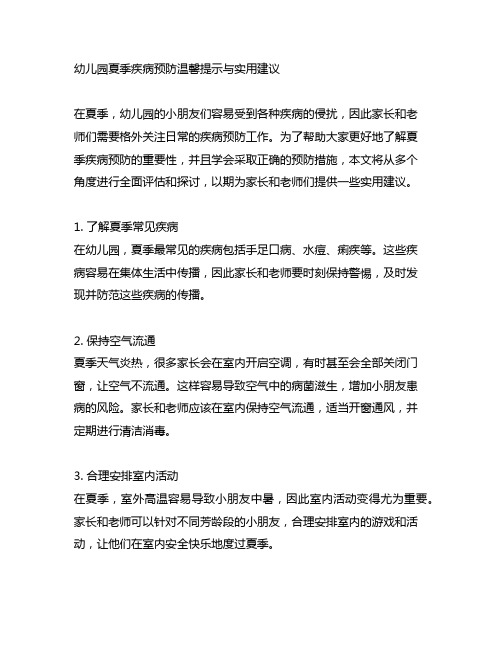 幼儿园夏季疾病预防温馨提示与实用建议

在夏季，幼儿园的小朋友们容易受到各种疾病的侵扰，因此家长和老师们需要格外关注日常的疾病预防工作。为了帮助大家更好地了解夏季疾病预防的重要性，并且学会采取正确的预防措施，本文将从多个角度进行全面评估和探讨，以期为家长和老师们提供一些实用建议。

1. 了解夏季常见疾病
在幼儿园，夏季最常见的疾病包括手足口病、水痘、痢疾等。这些疾病容易在集体生活中传播，因此家长和老师要时刻保持警惕，及时发现并防范这些疾病的传播。

2. 保持空气流通
夏季天气炎热，很多家长会在室内开启空调，有时甚至会全部关闭门窗，让空气不流通。这样容易导致空气中的病菌滋生，增加小朋友患病的风险。家长和老师应该在室内保持空气流通，适当开窗通风，并定期进行清洁消毒。

3. 合理安排室内活动
在夏季，室外高温容易导致小朋友中暑，因此室内活动变得尤为重要。家长和老师可以针对不同芳龄段的小朋友，合理安排室内的游戏和活动，让他们在室内安全快乐地度过夏季。